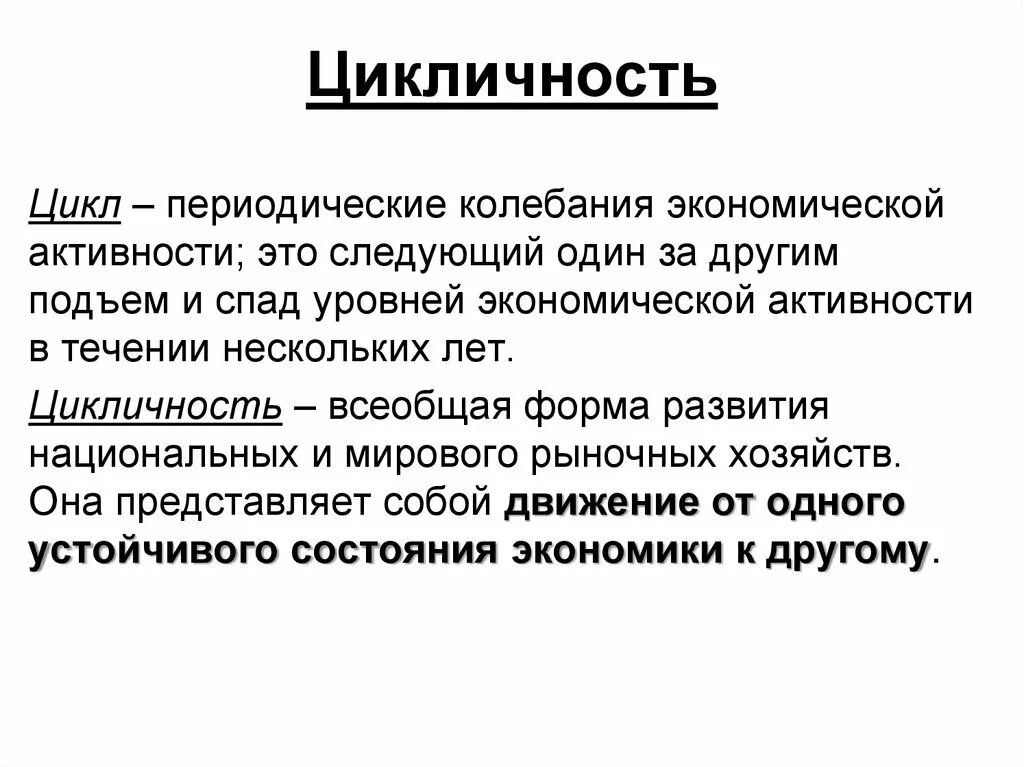 Цикличность

Цикл – периодические колебания экономической активности; это следующий один за другим подъем и спад уровней экономической активности в течении нескольких лет.

Цикличность – всеобщая форма развития национальных и мирового рыночных хозяйств. Она представляет собой движение от одного устойчивого состояния экономики к другому.